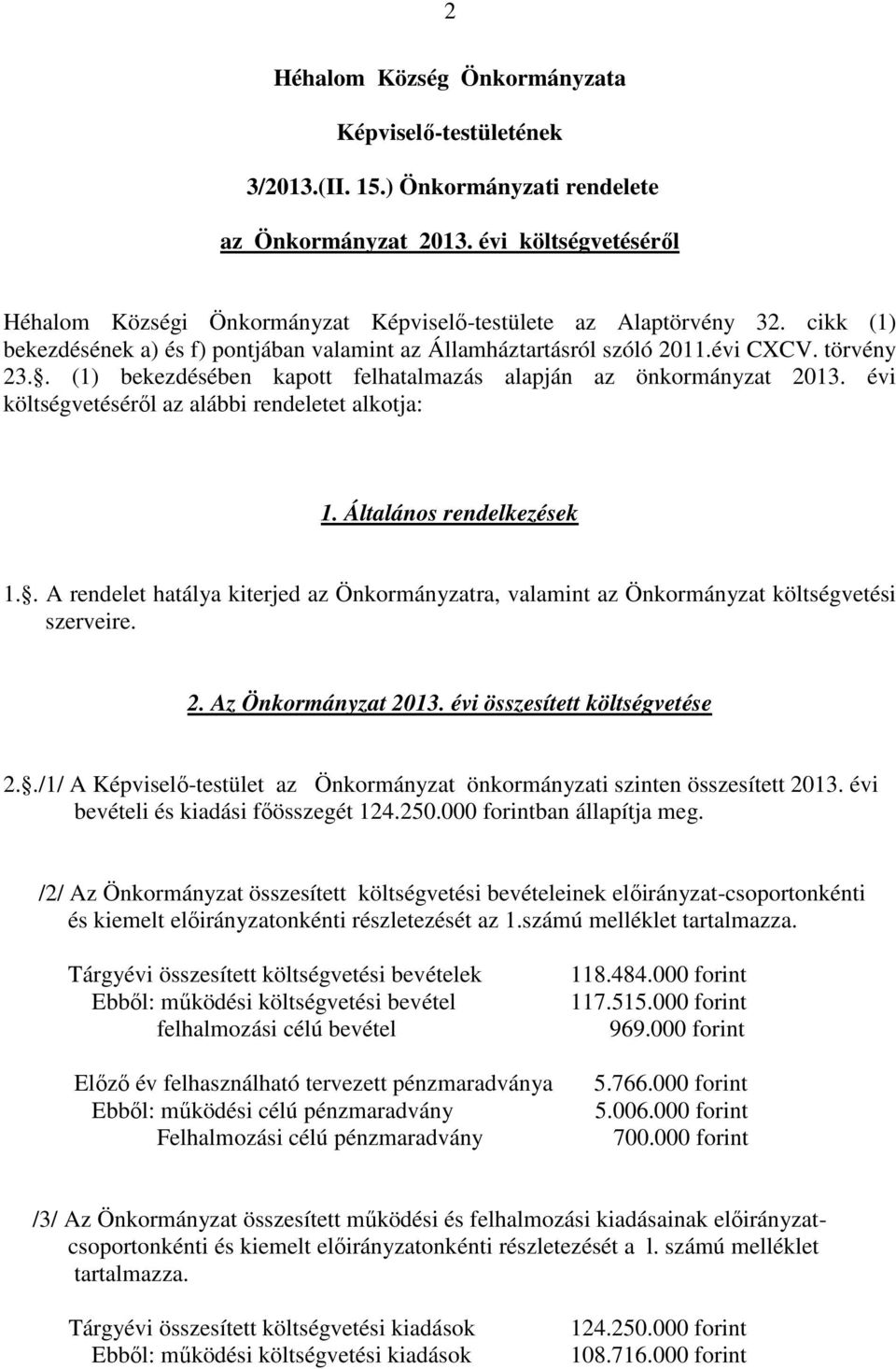 2

Héhalom Község Önkormányzata

Képviselő-testületének

3/2013.(II. 15.) Önkormányzati rendelete

az Önkormányzat 2013. évi költségvetéséről

Héhalom Községi Önkormányzat Képviselő-testülete az Alaptörvény 32. cikk (1) bekezdésének a) és f) pontjában valamint az Államháztartásról szóló 2011.évi CXCV. törvény 23.. (1) bekezdésében kapott felhatalmazás alapján az önkormányzat 2013. évi költségvetéséről az alábbi rendeletet alkotja:

1. Általános rendelkezések

1.. A rendelet hatálya kiterjed az Önkormányzatra, valamint az Önkormányzat költségvetési szerveire.

2. Az Önkormányzat 2013. évi összesített költségvetése

2../1/ A Képviselő-testület az Önkormányzat önkormányzati szinten összesített 2013. évi bevételi és kiadási főösszegét 124.250.000 forintban állapítja meg.

/2/ Az Önkormányzat összesített költségvetési bevételeinek előirányzat-csoportonkénti és kiemelt előirányzatonkénti részletezését az 1.számú melléklet tartalmazza.

Tárgyévi összesített költségvetési bevételek 118.484.000 forint
Ebből: működési költségvetési bevétel 117.515.000 forint
felhalmozási célú bevétel 969.000 forint

Előző év felhasználható tervezett pénzmaradványa 5.766.000 forint
Ebből: működési célú pénzmaradvány 5.006.000 forint
Felhalmozási célú pénzmaradvány 700.000 forint

/3/ Az Önkormányzat összesített működési és felhalmozási kiadásainak előirányzatcsoportonkénti és kiemelt előirányzatonkénti részletezését a l. számú melléklet tartalmazza.

Tárgyévi összesített költségvetési kiadások 124.250.000 forint
Ebből: működési költségvetési kiadások 108.716.000 forint